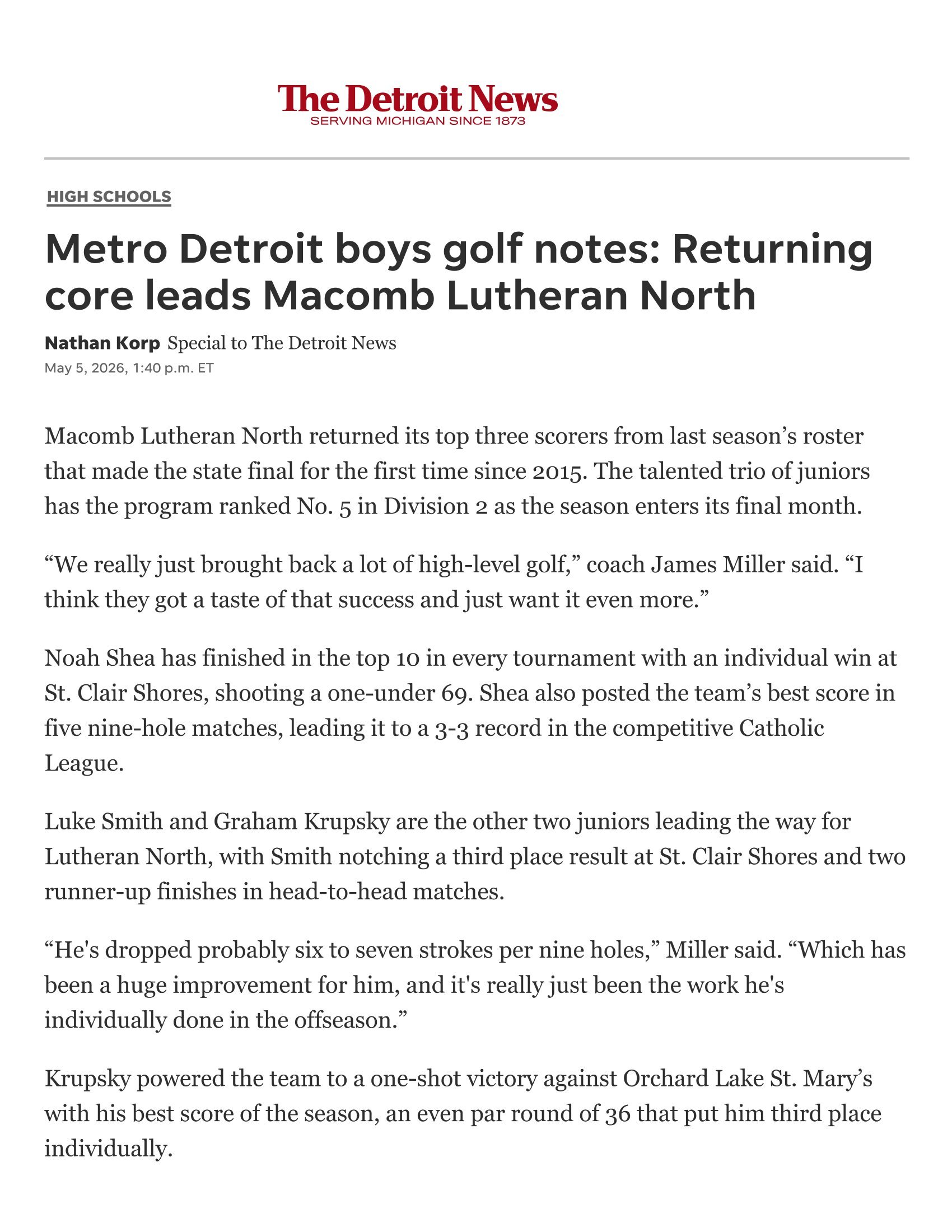 The Detroit News
SERVING MICHIGAN SINCE 1873

HIGH SCHOOLS

Metro Detroit boys golf notes: Returning core leads Macomb Lutheran North

Nathan Korp Special to The Detroit News
May 5, 2026, 1:40 p.m. ET

Macomb Lutheran North returned its top three scorers from last season's roster that made the state final for the first time since 2015. The talented trio of juniors has the program ranked No. 5 in Division 2 as the season enters its final month.

"We really just brought back a lot of high-level golf," coach James Miller said. "I think they got a taste of that success and just want it even more."

Noah Shea has finished in the top 10 in every tournament with an individual win at St. Clair Shores, shooting a one-under 69. Shea also posted the team's best score in five nine-hole matches, leading it to a 3-3 record in the competitive Catholic League.

Luke Smith and Graham Krupsky are the other two juniors leading the way for Lutheran North, with Smith notching a third place result at St. Clair Shores and two runner-up finishes in head-to-head matches.

"He's dropped probably six to seven strokes per nine holes," Miller said. "Which has been a huge improvement for him, and it's really just been the work he's individually done in the offseason."

Krupsky powered the team to a one-shot victory against Orchard Lake St. Mary's with his best score of the season, an even par round of 36 that put him third place individually.